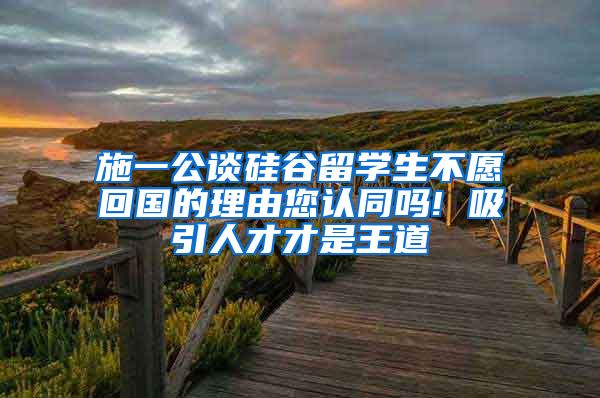 施一公谈硅谷留学生不愿回国的理由您认同吗！吸引人才才是王道